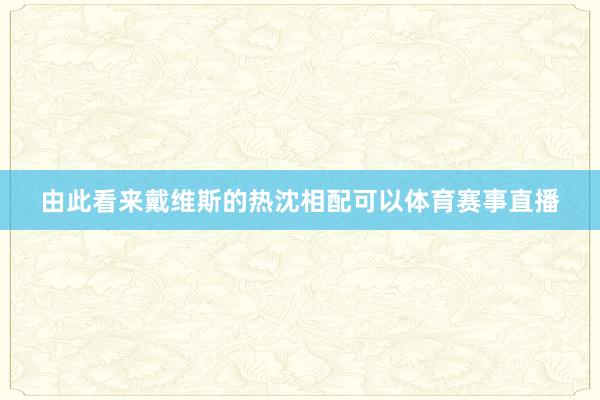 由此看来戴维斯的热沈相配可以体育赛事直播